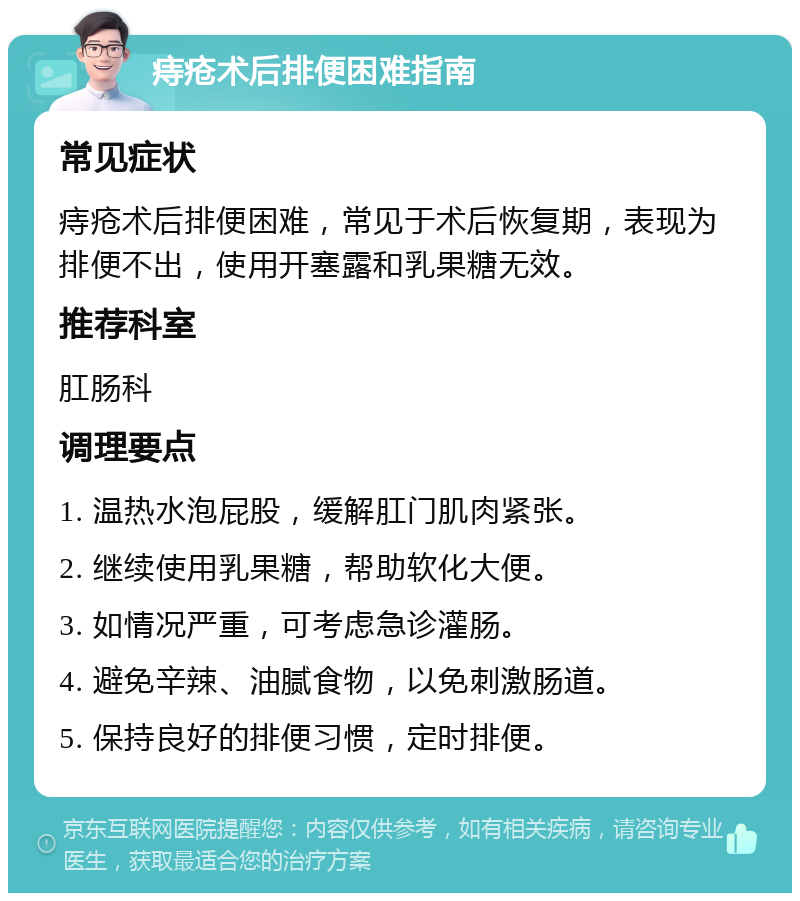 痔疮术后排便困难指南

常见症状

痔疮术后排便困难，常见于术后恢复期，表现为排便不出，使用开塞露和乳果糖无效。

推荐科室

肛肠科

调理要点

1. 温热水泡屁股，缓解肛门肌肉紧张。

2. 继续使用乳果糖，帮助软化大便。

3. 如情况严重，可考虑急诊灌肠。

4. 避免辛辣、油腻食物，以免刺激肠道。

5. 保持良好的排便习惯，定时排便。

京东互联网医院提醒您：内容仅供参考，如有相关疾病，请咨询专业医生，获取最适合您的治疗方案